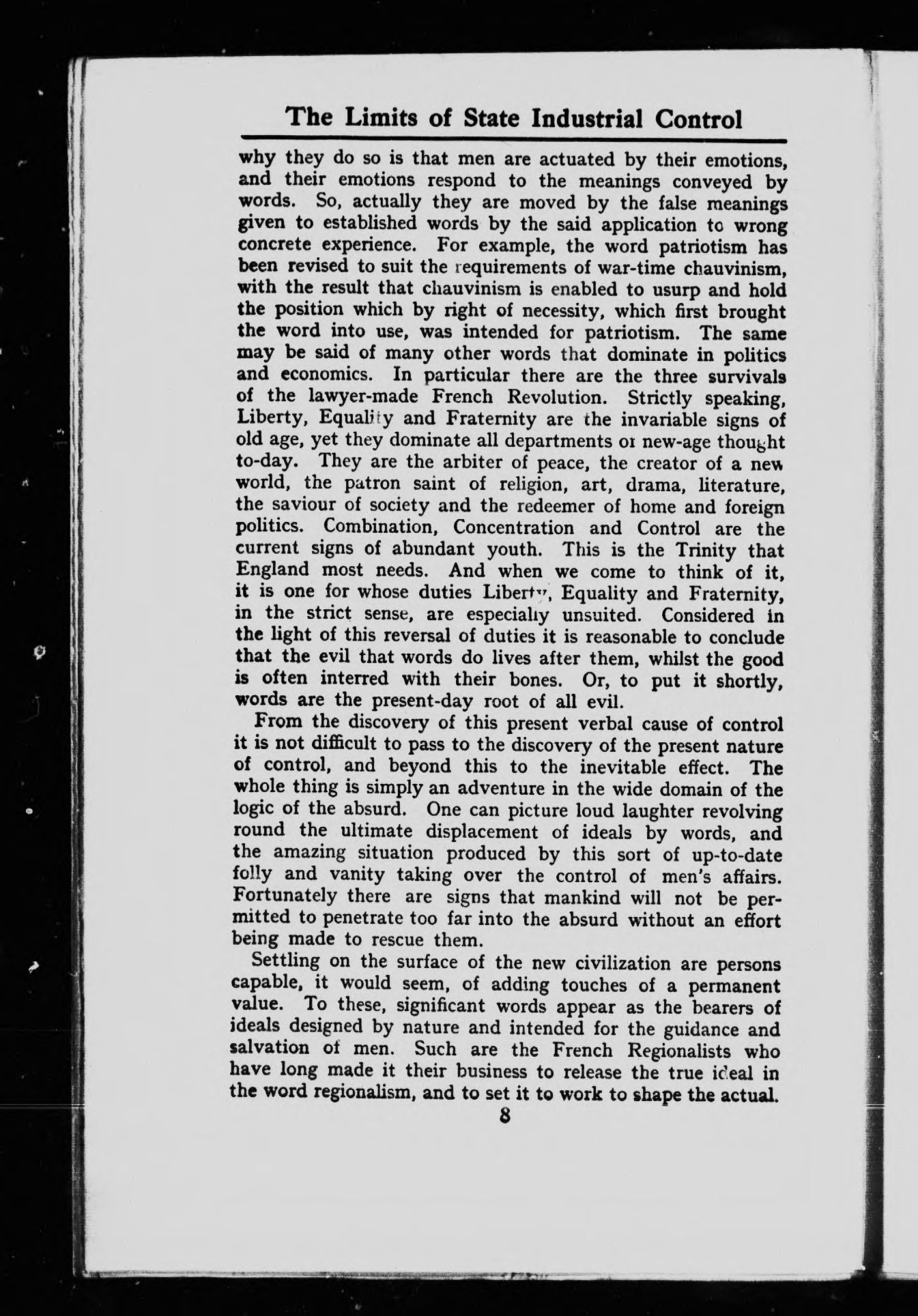 The Limits of State Industrial Control

why they do so is that men are actuated by their emotions, and their emotions respond to the meanings conveyed by words. So, actually they are moved by the false meanings given to established words by the said application to wrong concrete experience. For example, the word patriotism has been revised to suit the requirements of war-time chauvinism, with the result that chauvinism is enabled to usurp and hold the position which by right of necessity, which first brought the word into use, was intended for patriotism. The same may be said of many other words that dominate in politics and economics. In particular there are the three survivals of the lawyer-made French Revolution. Strictly speaking, Liberty, Equality and Fraternity are the invariable signs of old age, yet they dominate all departments of new-age thought to-day. They are the arbiter of peace, the creator of a new world, the patron saint of religion, art, drama, literature, the saviour of society and the redeemer of home and foreign politics. Combination, Concentration and Control are the current signs of abundant youth. This is the Trinity that England most needs. And when we come to think of it, it is one for whose duties Liberty, Equality and Fraternity, in the strict sense, are especially unsuited. Considered in the light of this reversal of duties it is reasonable to conclude that the evil that words do lives after them, whilst the good is often interred with their bones. Or, to put it shortly, words are the present-day root of all evil.

From the discovery of this present verbal cause of control it is not difficult to pass to the discovery of the present nature of control, and beyond this to the inevitable effect. The whole thing is simply an adventure in the wide domain of the logic of the absurd. One can picture loud laughter revolving round the ultimate displacement of ideals by words, and the amazing situation produced by this sort of up-to-date folly and vanity taking over the control of men's affairs. Fortunately there are signs that mankind will not be permitted to penetrate too far into the absurd without an effort being made to rescue them.

Settling on the surface of the new civilization are persons capable, it would seem, of adding touches of a permanent value. To these, significant words appear as the bearers of ideals designed by nature and intended for the guidance and salvation of men. Such are the French Regionalists who have long made it their business to release the true ideal in the word regionalism, and to set it to work to shape the actual.

8